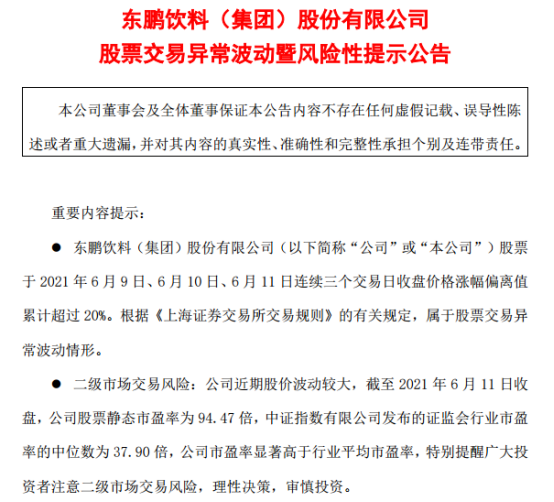 东鹏饮料（集团）股份有限公司
股票交易异常波动暨风险性提示公告

本公司董事会及全体董事保证本公告内容不存在任何虚假记载、误导性陈述或者重大遗漏，并对其内容的真实性、准确性和完整性承担个别及连带责任。

重要内容提示：

● 东鹏饮料（集团）股份有限公司（以下简称“公司”或“本公司”）股票于 2021 年 6 月 9 日、6 月 10 日、6 月 11 日连续三个交易日收盘价格涨幅偏离值累计超过 20%。根据《上海证券交易所交易规则》的有关规定，属于股票交易异常波动情形。

● 二级市场交易风险：公司近期股价波动较大，截至 2021 年 6 月 11 日收盘，公司股票静态市盈率为 94.47 倍，中证指数有限公司发布的证监会行业市盈率的中位数为 37.90 倍，公司市盈率显著高于行业平均市盈率，特别提醒广大投资者注意二级市场交易风险，理性决策，审慎投资。